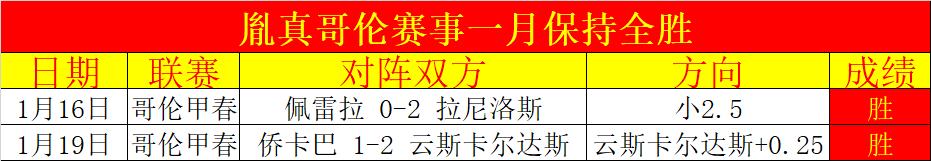 胤真哥伦赛事一月保持全胜

| 日期 | 联赛 | 对阵双方 | 方向 | 成绩 |
|---|---|---|---|---|
| 1月16日 | 哥伦甲春 | 佩雷拉 0-2 拉尼洛斯 | 小2.5 | 胜 |
| 1月19日 | 哥伦甲春 | 侨卡巴 1-2 云斯卡尔达斯 | 云斯卡尔达斯+0.25 | 胜 |